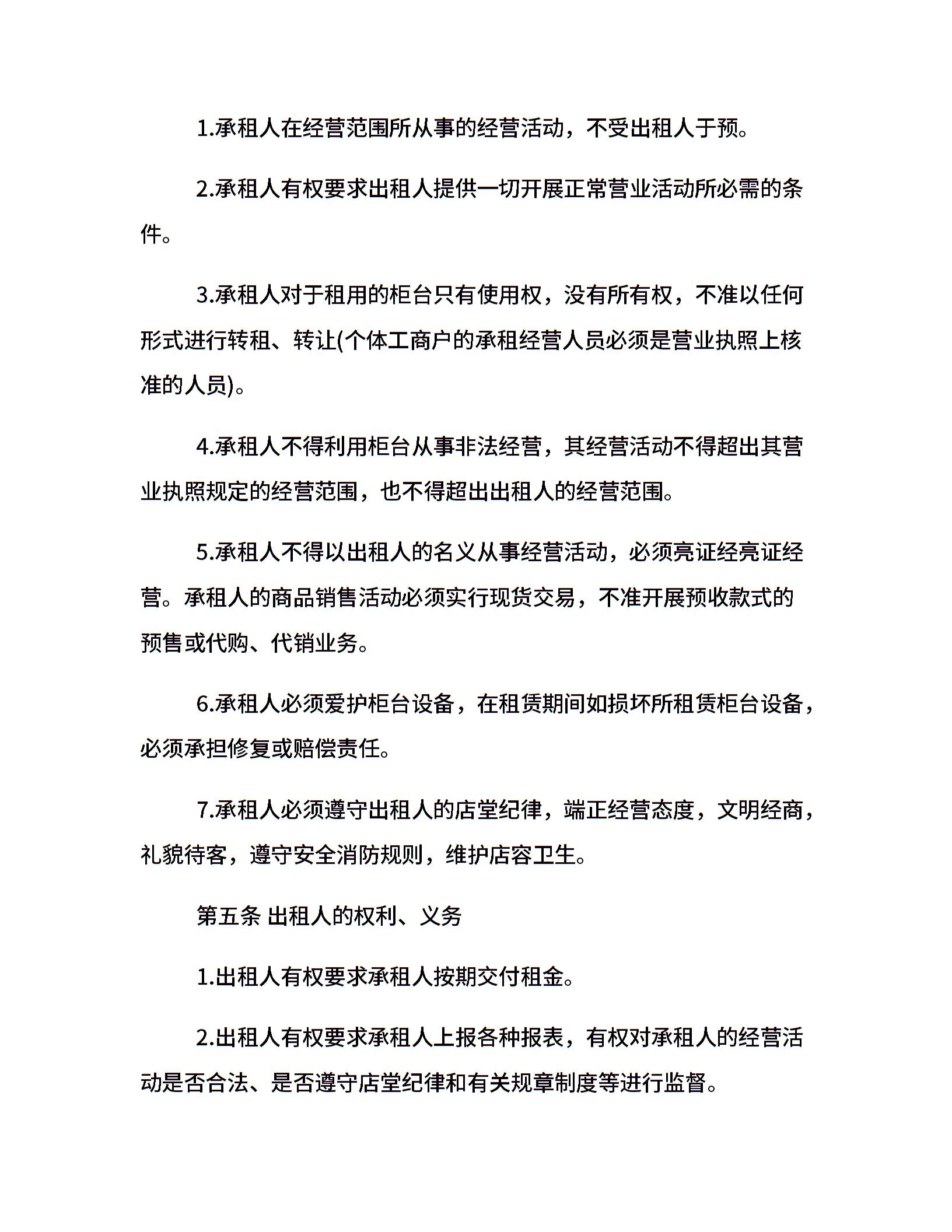 1.承租人在经营范围所从事的经营活动，不受出租人于预。

2.承租人有权要求出租人提供一切开展正常营业活动所必需的条件。

3.承租人对于租用的柜台只有使用权，没有所有权，不准以任何形式进行转租、转让(个体工商户的承租经营人员必须是营业执照上核准的人员)。

4.承租人不得利用柜台从事非法经营，其经营活动不得超出其营业执照规定的经营范围，也不得超出出租人的经营范围。

5.承租人不得以出租人的名义从事经营活动，必须亮证经亮证经营。承租人的商品销售活动必须实行现货交易，不准开展预收款式的预售或代购、代销业务。

6.承租人必须爱护柜台设备，在租赁期间如损坏所租赁柜台设备，必须承担修复或赔偿责任。

7.承租人必须遵守出租人的店堂纪律，端正经营态度，文明经商，礼貌待客，遵守安全消防规则，维护店容卫生。

第五条 出租人的权利、义务

1.出租人有权要求承租人按期交付租金。

2.出租人有权要求承租人上报各种报表，有权对承租人的经营活动是否合法、是否遵守店堂纪律和有关规章制度等进行监督。